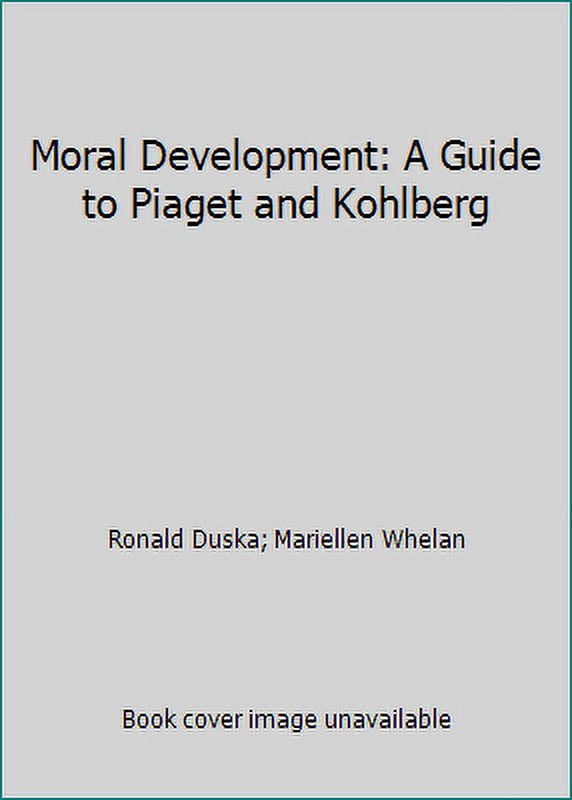 Moral Development: A Guide to Piaget and Kohlberg

Ronald Duska; Mariellen Whelan

Book cover image unavailable